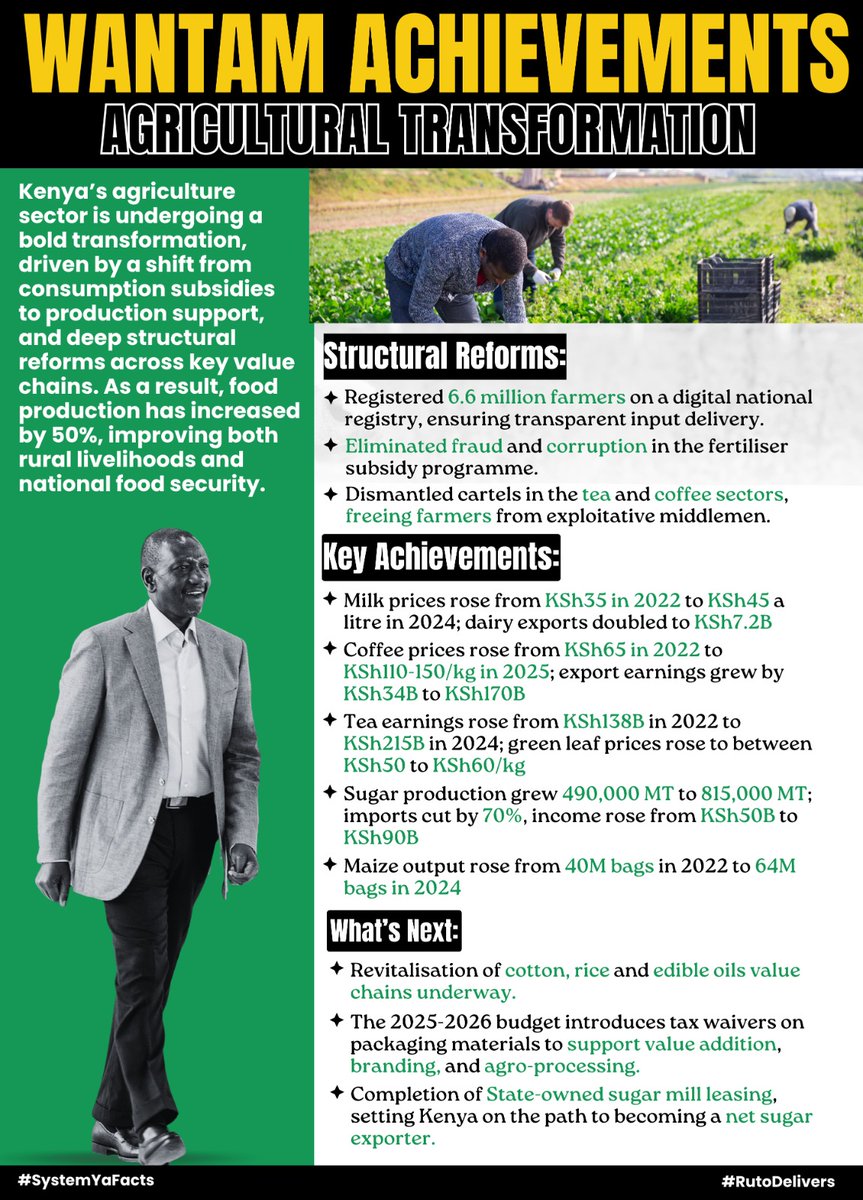 WANTAM ACHIEVEMENTS
AGRICULTURAL TRANSFORMATION

Kenya's agriculture sector is undergoing a bold transformation, driven by a shift from consumption subsidies to production support, and deep structural reforms across key value chains. As a result, food production has increased by 50%, improving both rural livelihoods and national food security.

Structural Reforms:

✦ Registered 6.6 million farmers on a digital national registry, ensuring transparent input delivery.
✦ Eliminated fraud and corruption in the fertiliser subsidy programme.
✦ Dismantled cartels in the tea and coffee sectors, freeing farmers from exploitative middlemen.

Key Achievements:

✦ Milk prices rose from KSh35 in 2022 to KSh45 a litre in 2024; dairy exports doubled to KSh7.2B
✦ Coffee prices rose from KSh65 in 2022 to KSh110-150/kg in 2025; export earnings grew by KSh34B to KSh170B
✦ Tea earnings rose from KSh138B in 2022 to KSh215B in 2024; green leaf prices rose to between KSh50 to KSh60/kg
✦ Sugar production grew 490,000 MT to 815,000 MT; imports cut by 70%, income rose from KSh50B to KSh90B
✦ Maize output rose from 40M bags in 2022 to 64M bags in 2024

What's Next:

✦ Revitalisation of cotton, rice and edible oils value chains underway.
✦ The 2025-2026 budget introduces tax waivers on packaging materials to support value addition, branding, and agro-processing.
✦ Completion of State-owned sugar mill leasing, setting Kenya on the path to becoming a net sugar exporter.

#SystemYaFacts
#RutoDelivers